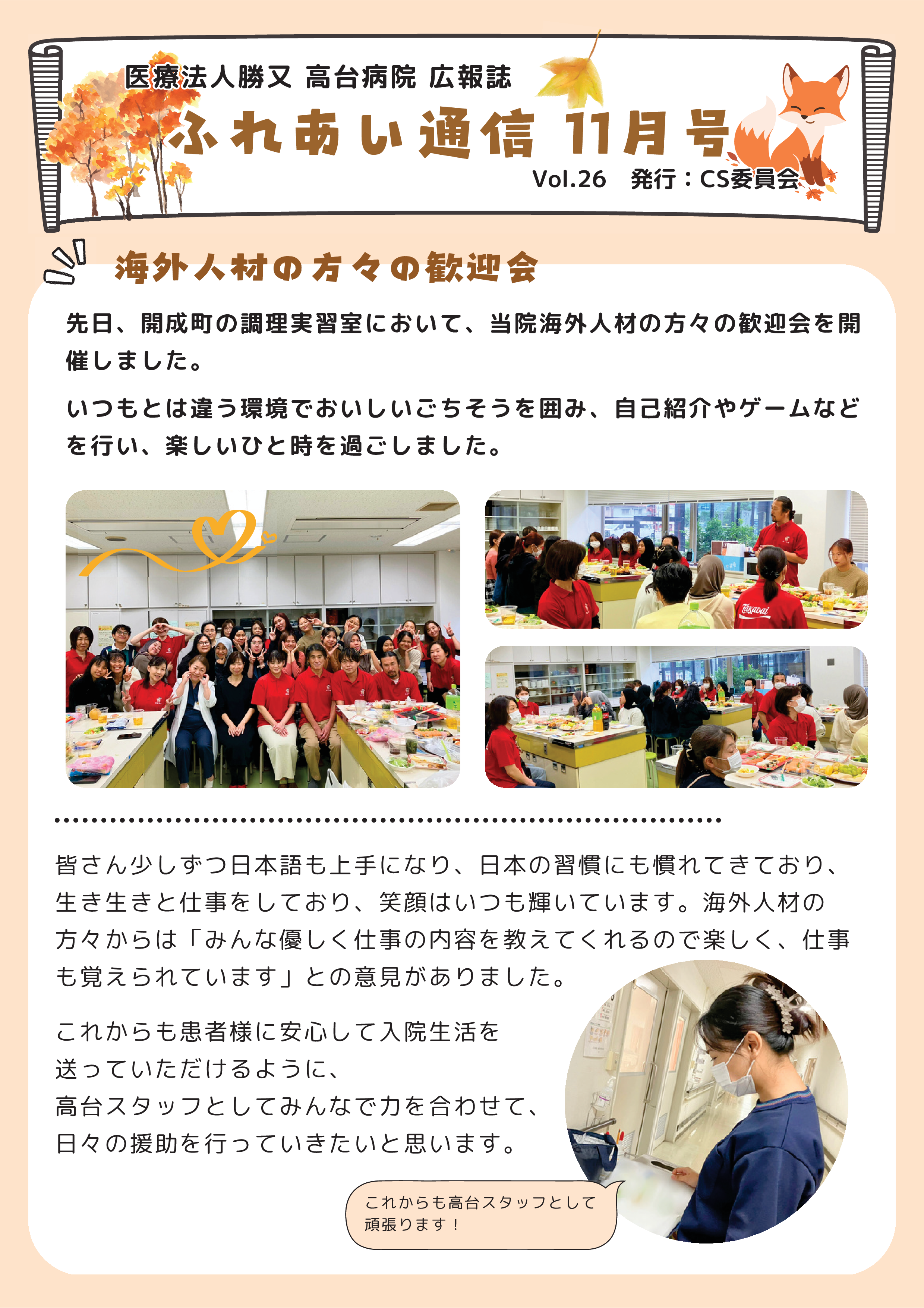 医療法人勝又 高台病院 広報誌

ふれあい通信 11月号

Vol.26 発行：CS委員会

海外人材の方々の歓迎会

先日、開成町の調理実習室において、当院海外人材の方々の歓迎会を開催しました。

いつもとは違う環境でおいしいごちそうを囲み、自己紹介やゲームなどを行い、楽しいひと時を過ごしました。

Takadai

皆さん少しずつ日本語も上手になり、日本の習慣にも慣れてきており、生き生きと仕事をしており、笑顔はいつも輝いています。海外人材の方々からは「みんな優しく仕事の内容を教えてくれるので楽しく、仕事も覚えられています」との意見がありました。

これからも患者様に安心して入院生活を送っていただけるように、高台スタッフとしてみんなで力を合わせて、日々の援助を行っていきたいと思います。

これからも高台スタッフとして頑張ります！